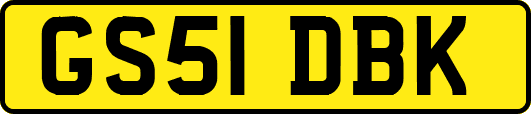 GS51 DBK